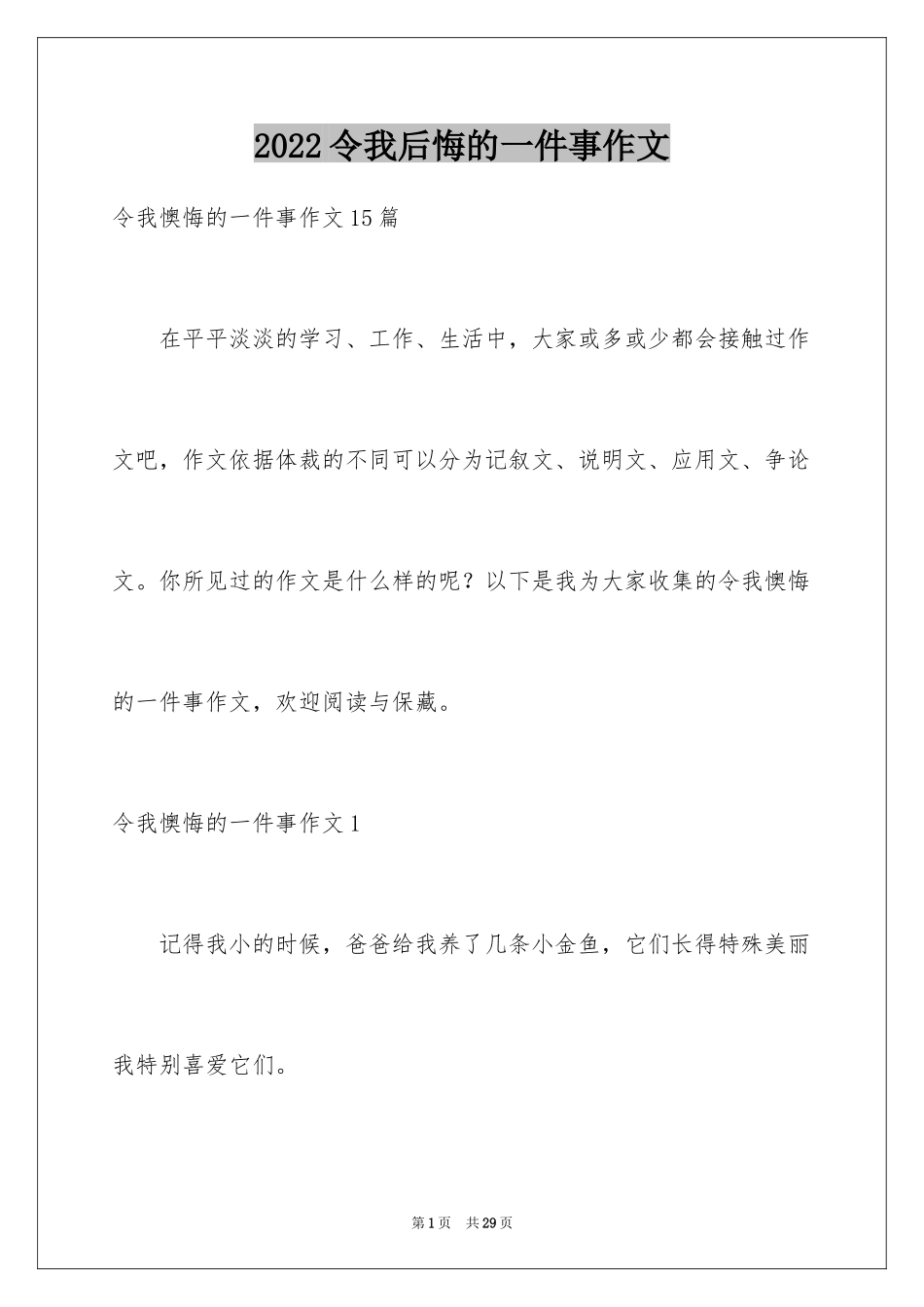 2022令我后悔的一件事作文

令我懊悔的一件事作文15篇

在平平淡淡的学习、工作、生活中，大家或多或少都会接触过作文吧，作文依据体裁的不同可以分为记叙文、说明文、应用文、争论文。你所见过的作文是什么样的呢？以下是我为大家收集的令我懊悔的一件事作文，欢迎阅读与保藏。

令我懊悔的一件事作文1

记得我小的时候，爸爸给我养了几条小金鱼，它们长得特殊美丽我特别喜爱它们。

第1页 共29页